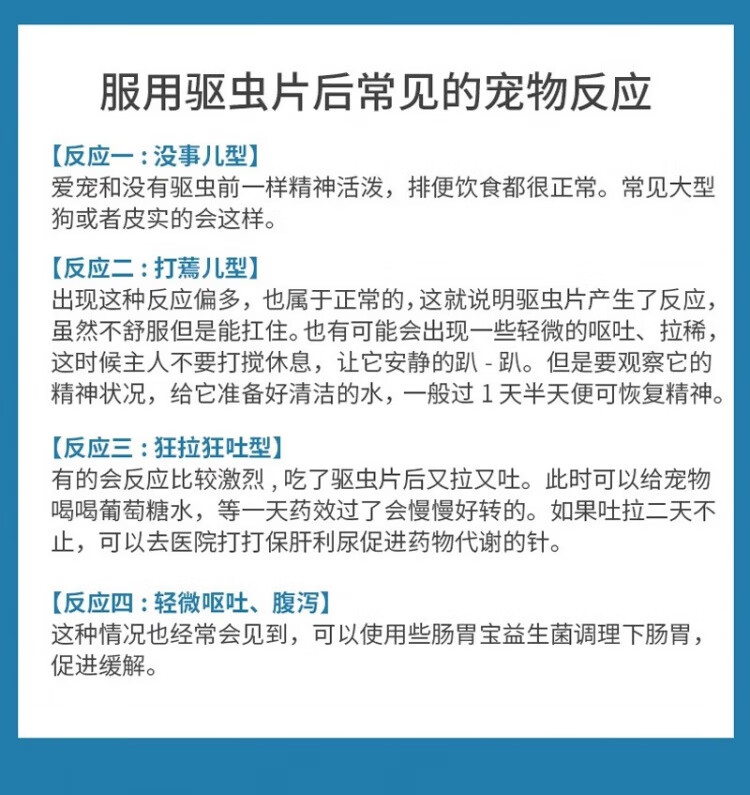 服用驱虫片后常见的宠物反应

【反应一：没事儿型】
爱宠和没有驱虫前一样精神活泼，排便饮食都很正常。常见大型狗或者皮实的会这样。

【反应二：打蔫儿型】
出现这种反应偏多，也属于正常的，这就说明驱虫片产生了反应，虽然不舒服但是能扛住。也有可能会出现一些轻微的呕吐、拉稀，这时候主人不要打搅休息，让它安静的趴 - 趴。但是要观察它的精神状况，给它准备好清洁的水，一般过 1 天半天便可恢复精神。

【反应三：狂拉狂吐型】
有的会反应比较激烈，吃了驱虫片后又拉又吐。此时可以给宠物喝喝葡萄糖水，等一天药效过了会慢慢好转的。如果吐拉二天不止，可以去医院打打保肝利尿促进药物代谢的针。

【反应四：轻微呕吐、腹泻】
这种情况也经常会见到，可以使用些肠胃宝益生菌调理下肠胃，促进缓解。